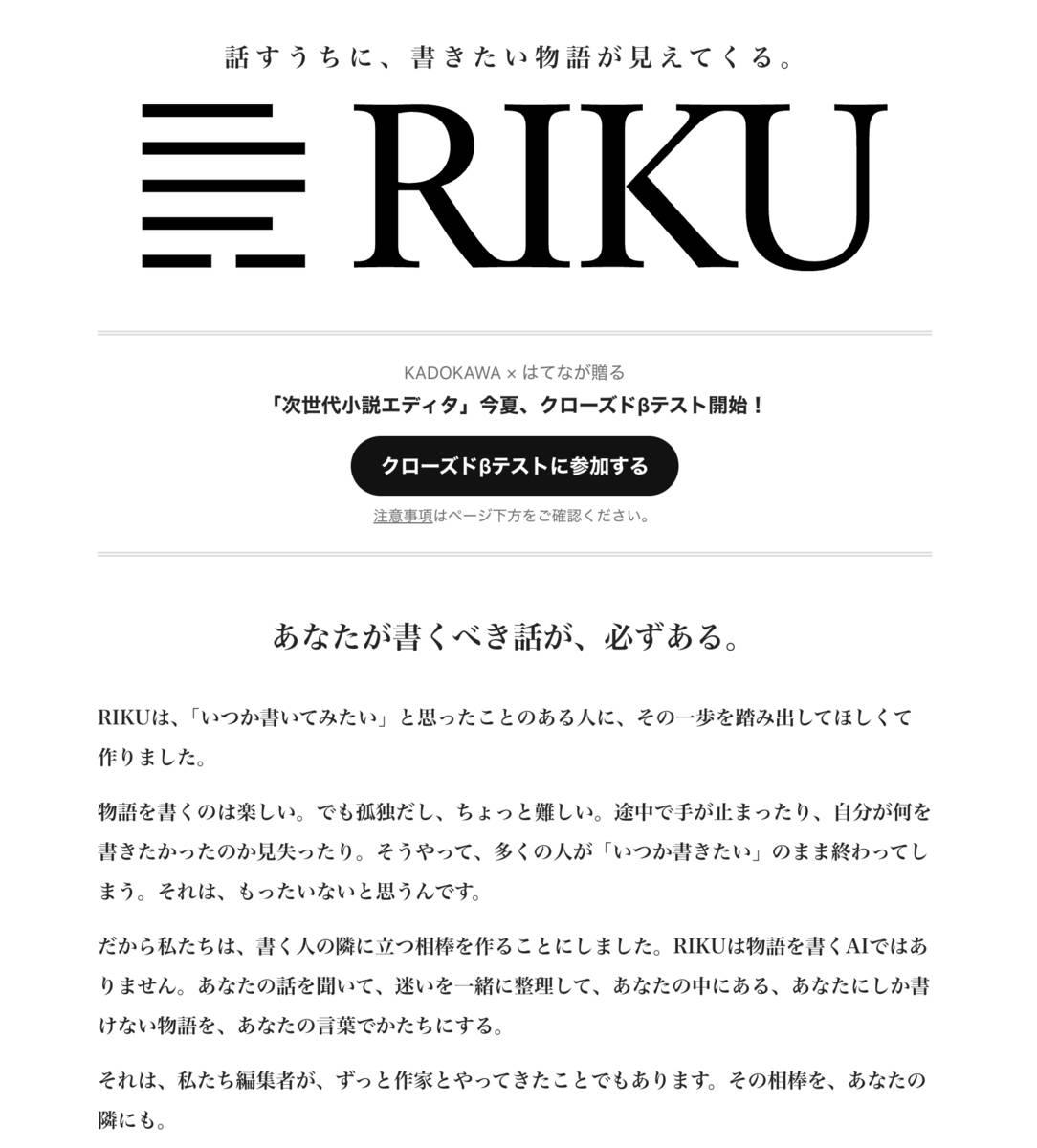 話すうちに、書きたい物語が見えてくる。

RIKU

KADOKAWA × はてなが贈る
「次世代小説エディタ」今夏、クローズドβテスト開始！

クローズドβテストに参加する

注意事項はページ下方をご確認ください。

あなたが書くべき話が、必ずある。

RIKUは、「いつか書いてみたい」と思ったことのある人に、その一歩を踏み出してほしくて作りました。

物語を書くのは楽しい。でも孤独だし、ちょっと難しい。途中で手が止まったり、自分が何を書きたかったのか見失ったり。そうやって、多くの人が「いつか書きたい」のまま終わってしまう。それは、もったいないと思うんです。

だから私たちは、書く人の隣に立つ相棒を作ることにしました。RIKUは物語を書くAIではありません。あなたの話を聞いて、迷いを一緒に整理して、あなたの中にある、あなたにしか書けない物語を、あなたの言葉でかたちにする。

それは、私たち編集者が、ずっと作家とやってきたことでもあります。その相棒を、あなたの隣にも。